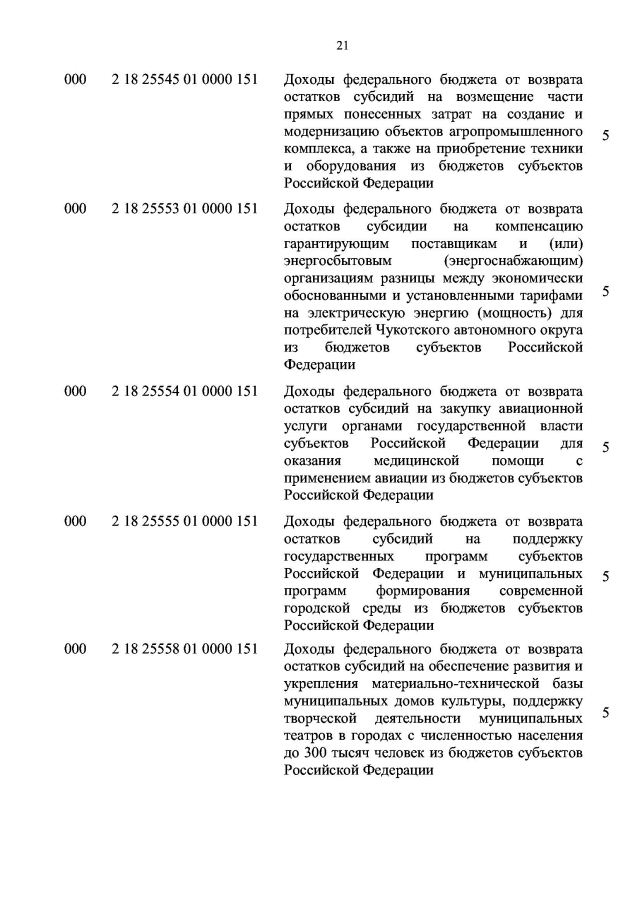 21

| | | | |
|---|---|---|---|
| 000 | 2 18 25545 01 0000 151 | Доходы федерального бюджета от возврата остатков субсидий на возмещение части прямых понесенных затрат на создание и модернизацию объектов агропромышленного комплекса, а также на приобретение техники и оборудования из бюджетов субъектов Российской Федерации | 5 |
| 000 | 2 18 25553 01 0000 151 | Доходы федерального бюджета от возврата остатков субсидии на компенсацию гарантирующим поставщикам и (или) энергосбытовым (энергоснабжающим) организациям разницы между экономически обоснованными и установленными тарифами на электрическую энергию (мощность) для потребителей Чукотского автономного округа из бюджетов субъектов Российской Федерации | 5 |
| 000 | 2 18 25554 01 0000 151 | Доходы федерального бюджета от возврата остатков субсидий на закупку авиационной услуги органами государственной власти субъектов Российской Федерации для оказания медицинской помощи с применением авиации из бюджетов субъектов Российской Федерации | 5 |
| 000 | 2 18 25555 01 0000 151 | Доходы федерального бюджета от возврата остатков субсидий на поддержку государственных программ субъектов Российской Федерации и муниципальных программ формирования современной городской среды из бюджетов субъектов Российской Федерации | 5 |
| 000 | 2 18 25558 01 0000 151 | Доходы федерального бюджета от возврата остатков субсидий на обеспечение развития и укрепления материально-технической базы муниципальных домов культуры, поддержку творческой деятельности муниципальных театров в городах с численностью населения до 300 тысяч человек из бюджетов субъектов Российской Федерации | 5 |